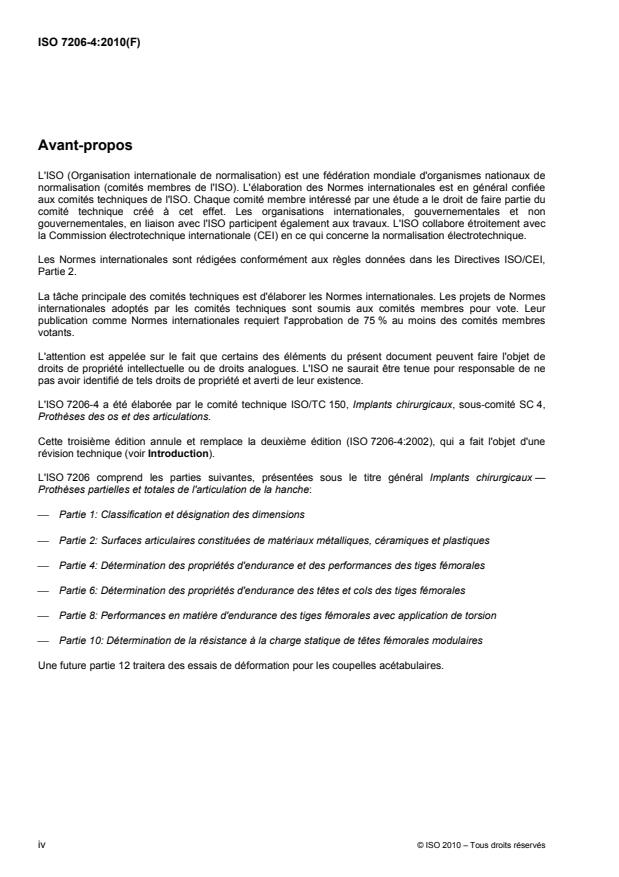 ISO 7206-4:2010(F)

Avant-propos

L'ISO (Organisation internationale de normalisation) est une fédération mondiale d'organismes nationaux de normalisation (comités membres de l'ISO). L'élaboration des Normes internationales est en général confiée aux comités techniques de l'ISO. Chaque comité membre intéressé par une étude a le droit de faire partie du comité technique créé à cet effet. Les organisations internationales, gouvernementales et non gouvernementales, en liaison avec l'ISO participent également aux travaux. L'ISO collabore étroitement avec la Commission électrotechnique internationale (CEI) en ce qui concerne la normalisation électrotechnique.

Les Normes internationales sont rédigées conformément aux règles données dans les Directives ISO/CEI, Partie 2.

La tâche principale des comités techniques est d'élaborer les Normes internationales. Les projets de Normes internationales adoptés par les comités techniques sont soumis aux comités membres pour vote. Leur publication comme Normes internationales requiert l'approbation de 75 % au moins des comités membres votants.

L'attention est appelée sur le fait que certains des éléments du présent document peuvent faire l'objet de droits de propriété intellectuelle ou de droits analogues. L'ISO ne saurait être tenue pour responsable de ne pas avoir identifié de tels droits de propriété et averti de leur existence.

L'ISO 7206-4 a été élaborée par le comité technique ISO/TC 150, Implants chirurgicaux, sous-comité SC 4, Prothèses des os et des articulations.

Cette troisième édition annule et remplace la deuxième édition (ISO 7206-4:2002), qui a fait l'objet d'une révision technique (voir Introduction).

L'ISO 7206 comprend les parties suivantes, présentées sous le titre général Implants chirurgicaux — Prothèses partielles et totales de l'articulation de la hanche:

— Partie 1: Classification et désignation des dimensions

— Partie 2: Surfaces articulaires constituées de matériaux métalliques, céramiques et plastiques

— Partie 4: Détermination des propriétés d'endurance et des performances des tiges fémorales

— Partie 6: Détermination des propriétés d'endurance des têtes et cols des tiges fémorales

— Partie 8: Performances en matière d'endurance des tiges fémorales avec application de torsion

— Partie 10: Détermination de la résistance à la charge statique de têtes fémorales modulaires

Une future partie 12 traitera des essais de déformation pour les coupelles acétabulaires.

iv © ISO 2010 – Tous droits réservés